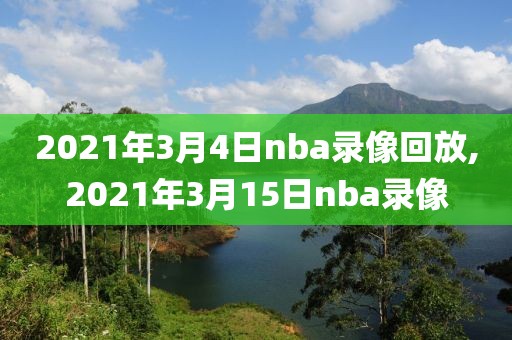 2021年3月4日nba录像回放,
2021年3月15日nba录像